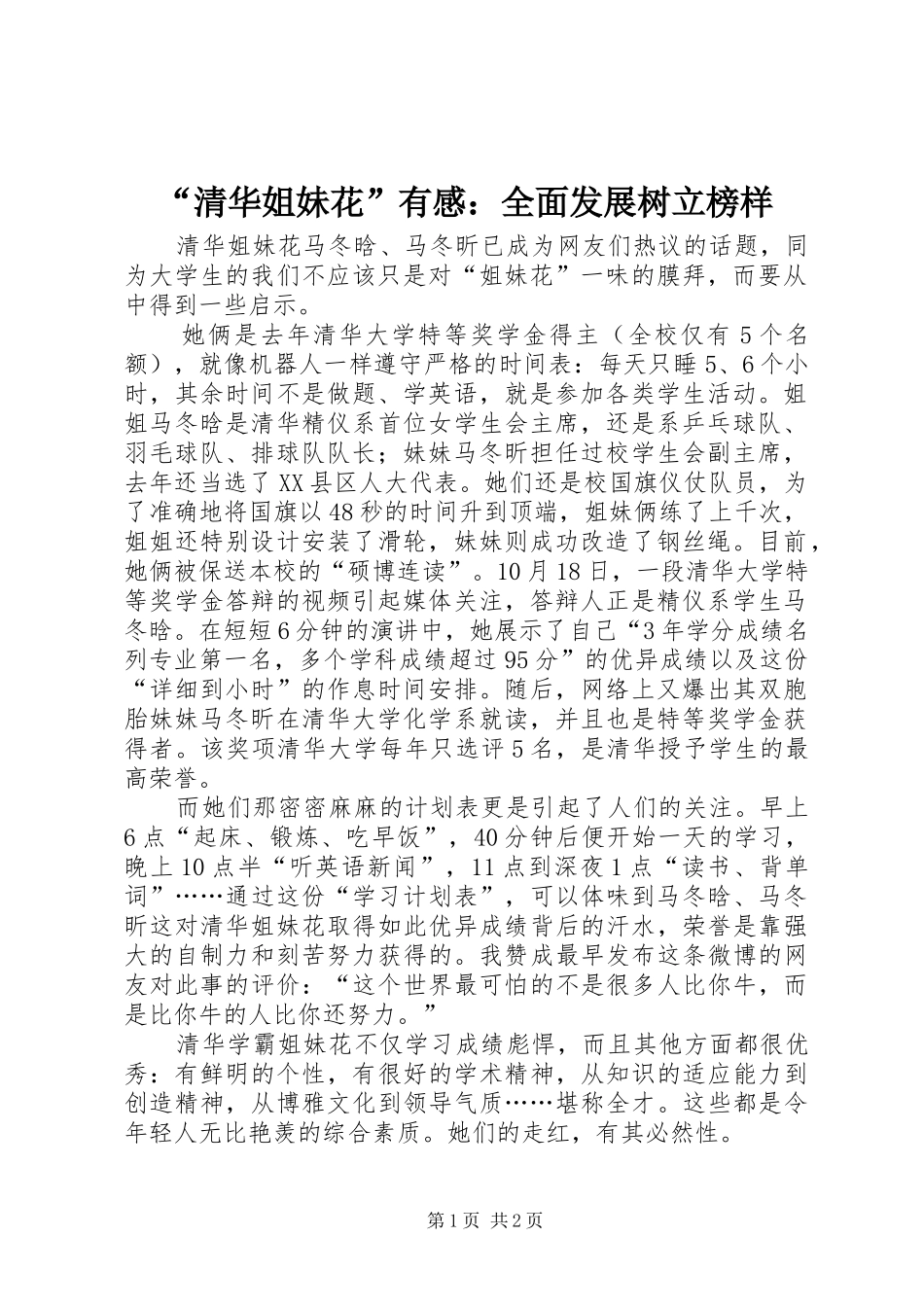 “清华姐妹花”有感：全面发展树立榜样

清华姐妹花马冬晗、马冬昕已成为网友们热议的话题，同为大学生的我们不应该只是对“姐妹花”一味的膜拜，而要从中得到一些启示。

她俩是去年清华大学特等奖学金得主（全校仅有5个名额），就像机器人一样遵守严格的时间表：每天只睡5、6个小时，其余时间不是做题、学英语，就是参加各类学生活动。姐姐马冬晗是清华精仪系首位女学生会主席，还是系乒乓球队、羽毛球队、排球队队长；妹妹马冬昕担任过校学生会副主席，去年还当选了XX县区人大代表。她们还是校国旗仪仗队员，为了准确地将国旗以48秒的时间升到顶端，姐妹俩练了上千次，姐姐还特别设计安装了滑轮，妹妹则成功改造了钢丝绳。目前，她俩被保送本校的“硕博连读”。10月18日，一段清华大学特等奖学金答辩的视频引起媒体关注，答辩人正是精仪系学生马冬晗。在短短6分钟的演讲中，她展示了自己“3年学分成绩名列专业第一名，多个学科成绩超过95分”的优异成绩以及这份“详细到小时”的作息时间安排。随后，网络上又爆出其双胞胎妹妹马冬昕在清华大学化学系就读，并且也是特等奖学金获得者。该奖项清华大学每年只选评5名，是清华授予学生的最高荣誉。

而她们那密密麻麻的计划表更是引起了人们的关注。早上6点“起床、锻炼、吃早饭”，40分钟后便开始一天的学习，晚上10点半“听英语新闻”，11点到深夜1点“读书、背单词”……通过这份“学习计划表”，可以体味到马冬晗、马冬昕这对清华姐妹花取得如此优异成绩背后的汗水，荣誉是靠强大的自制力和刻苦努力获得的。我赞成最早发布这条微博的网友对此事的评价：“这个世界最可怕的不是很多人比你牛，而是比你牛的人比你还努力。”

清华学霸姐妹花不仅学习成绩彪悍，而且其他方面都很优秀：有鲜明的个性，有很好的学术精神，从知识的适应能力到创造精神，从博雅文化到领导气质……堪称全才。这些都是令年轻人无比艳羡的综合素质。她们的走红，有其必然性。

第1页 共2页